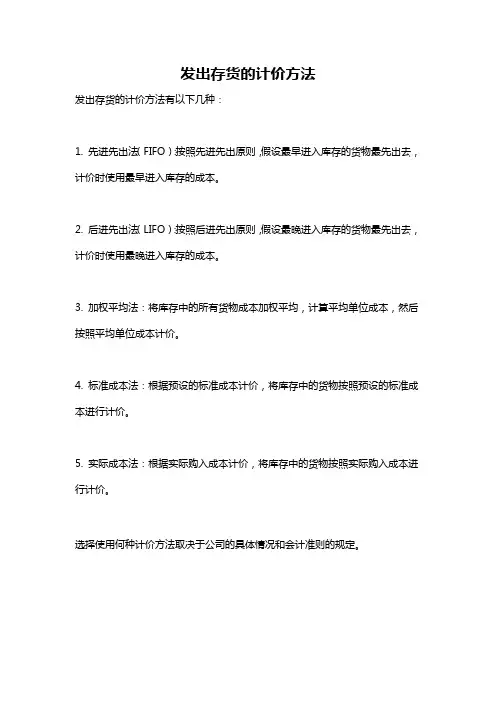 发出存货的计价方法

发出存货的计价方法有以下几种：

1. 先进先出法（FIFO）：按照先进先出原则，假设最早进入库存的货物最先出去，计价时使用最早进入库存的成本。

2. 后进先出法（LIFO）：按照后进先出原则，假设最晚进入库存的货物最先出去，计价时使用最晚进入库存的成本。

3. 加权平均法：将库存中的所有货物成本加权平均，计算平均单位成本，然后按照平均单位成本计价。

4. 标准成本法：根据预设的标准成本计价，将库存中的货物按照预设的标准成本进行计价。

5. 实际成本法：根据实际购入成本计价，将库存中的货物按照实际购入成本进行计价。

选择使用何种计价方法取决于公司的具体情况和会计准则的规定。